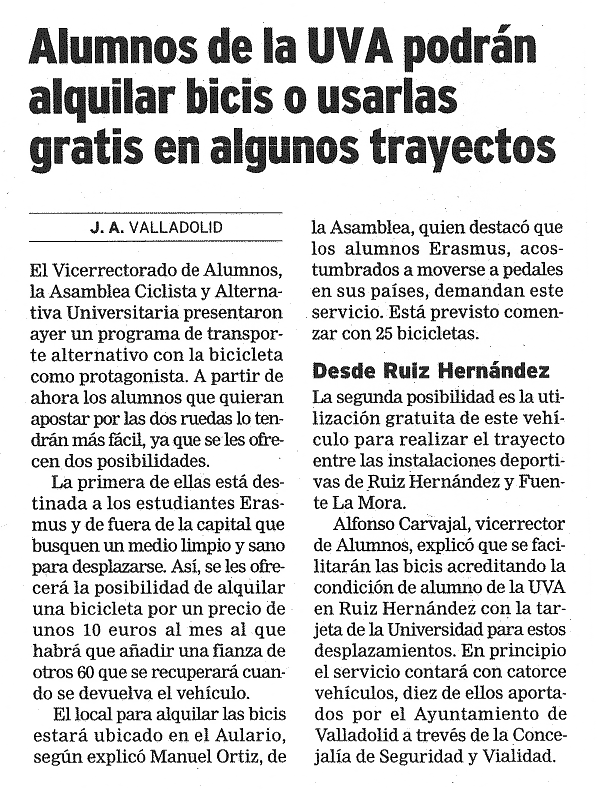 Alumnos de la UVA podrán alquilar bicis o usarlas gratis en algunos trayectos

J. A. VALLADOLID

El Vicerrectorado de Alumnos, la Asamblea Ciclista y Alternativa Universitaria presentaron ayer un programa de transporte alternativo con la bicicleta como protagonista. A partir de ahora los alumnos que quieran apostar por las dos ruedas lo tendrán más fácil, ya que se les ofrecen dos posibilidades.

La primera de ellas está destinada a los estudiantes Erasmus y de fuera de la capital que busquen un medio limpio y sano para desplazarse. Así, se les ofrecerá la posibilidad de alquilar una bicicleta por un precio de unos 10 euros al mes al que habrá que añadir una fianza de otros 60 que se recuperará cuando se devuelva el vehículo.

El local para alquilar las bicis estará ubicado en el Aulario, según explicó Manuel Ortiz, de la Asamblea, quien destacó que los alumnos Erasmus, acostumbrados a moverse a pedales en sus países, demandan este servicio. Está previsto comenzar con 25 bicicletas.

Desde Ruiz Hernández

La segunda posibilidad es la utilización gratuita de este vehículo para realizar el trayecto entre las instalaciones deportivas de Ruiz Hernández y Fuente La Mora.

Alfonso Carvajal, vicerrector de Alumnos, explicó que se facilitarán las bicis acreditando la condición de alumno de la UVA en Ruiz Hernández con la tarjeta de la Universidad para estos desplazamientos. En principio el servicio contará con catorce vehículos, diez de ellos aportados por el Ayuntamiento de Valladolid a trevés de la Concejalía de Seguridad y Vialidad.